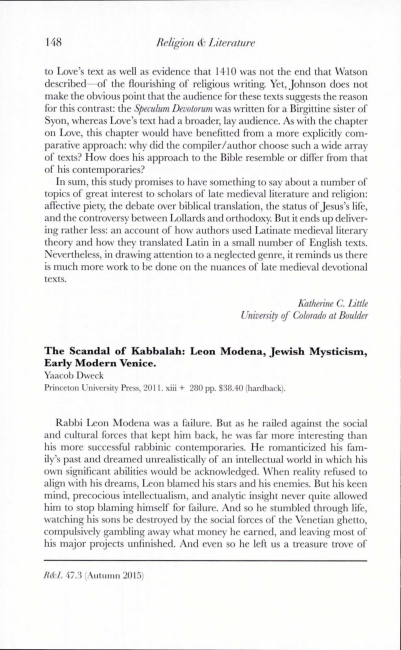 148 Religion & Literature

to Love's text as well as evidence that 1410 was not the end that Watson described—of the flourishing of religious writing. Yet, Johnson does not make the obvious point that the audience for these texts suggests the reason for this contrast: the Speculum Devotorum was written for a Birgittine sister of Syon, whereas Love's text had a broader, lay audience. As with the chapter on Love, this chapter would have benefitted from a more explicitly comparative approach: why did the compiler/author choose such a wide array of texts? How does his approach to the Bible resemble or differ from that of his contemporaries?

In sum, this study promises to have something to say about a number of topics of great interest to scholars of late medieval literature and religion: affective piety, the debate over biblical translation, the status of Jesus's life, and the controversy between Lollards and orthodoxy. But it ends up delivering rather less: an account of how authors used Latinate medieval literary theory and how they translated Latin in a small number of English texts. Nevertheless, in drawing attention to a neglected genre, it reminds us there is much more work to be done on the nuances of late medieval devotional texts.

Katherine C. Little
University of Colorado at Boulder

The Scandal of Kabbalah: Leon Modena, Jewish Mysticism, Early Modern Venice.
Yaacob Dweck
Princeton University Press, 2011. xiii + 280 pp. $38.40 (hardback).

Rabbi Leon Modena was a failure. But as he railed against the social and cultural forces that kept him back, he was far more interesting than his more successful rabbinic contemporaries. He romanticized his family's past and dreamed unrealistically of an intellectual world in which his own significant abilities would be acknowledged. When reality refused to align with his dreams, Leon blamed his stars and his enemies. But his keen mind, precocious intellectualism, and analytic insight never quite allowed him to stop blaming himself for failure. And so he stumbled through life, watching his sons be destroyed by the social forces of the Venetian ghetto, compulsively gambling away what money he earned, and leaving most of his major projects unfinished. And even so he left us a treasure trove of

R&L 47.3 (Autumn 2015)